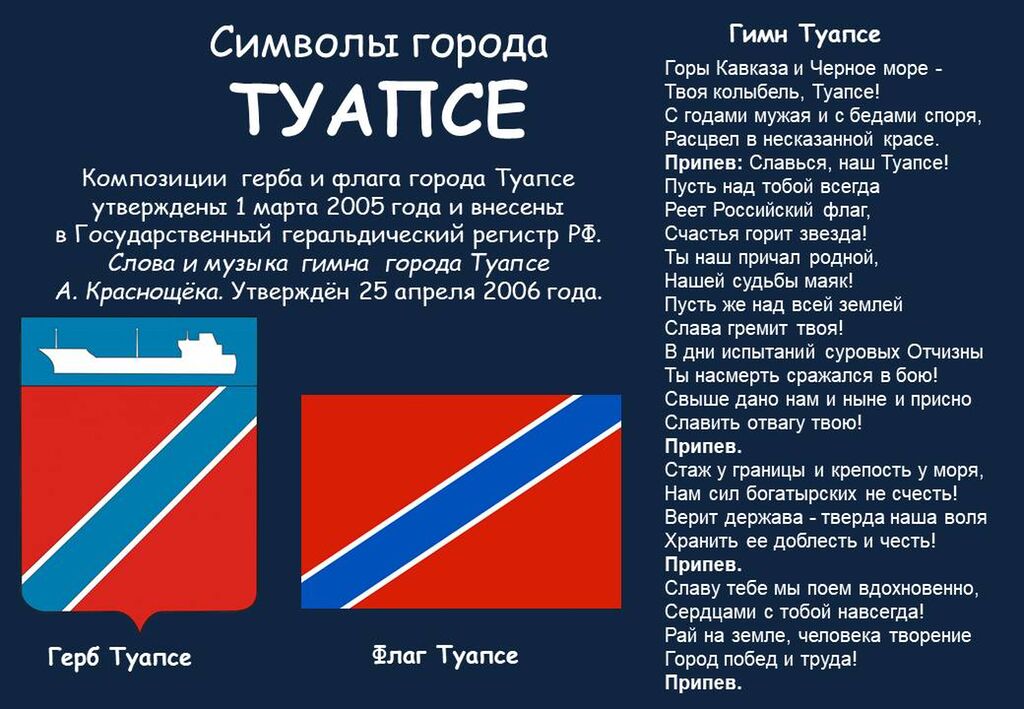 Символы города
ТУАПСЕ

Композиции герба и флага города Туапсе утверждены 1 марта 2005 года и внесены в Государственный геральдический регистр РФ. Слова и музыка гимна города Туапсе А. Краснощёка. Утверждён 25 апреля 2006 года.

Герб Туапсе

Флаг Туапсе

Гимн Туапсе

Горы Кавказа и Черное море -
Твоя колыбель, Туапсе!
С годами мужая и с бедами споря,
Расцвел в несказанной красе.
Припев: Славься, наш Туапсе!
Пусть над тобой всегда
Реет Российский флаг,
Счастья горит звезда!
Ты наш причал родной,
Нашей судьбы маяк!
Пусть же над всей землей
Слава гремит твоя!
В дни испытаний суровых Отчизны
Ты насмерть сражался в бою!
Свыше дано нам и ныне и присно
Славить отвагу твою!
Припев.
Стаж у границы и крепость у моря,
Нам сил богатырских не счесть!
Верит держава - тверда наша воля
Хранить ее доблесть и честь!
Припев.
Славу тебе мы поем вдохновенно,
Сердцами с тобой навсегда!
Рай на земле, человека творение
Город побед и труда!
Припев.